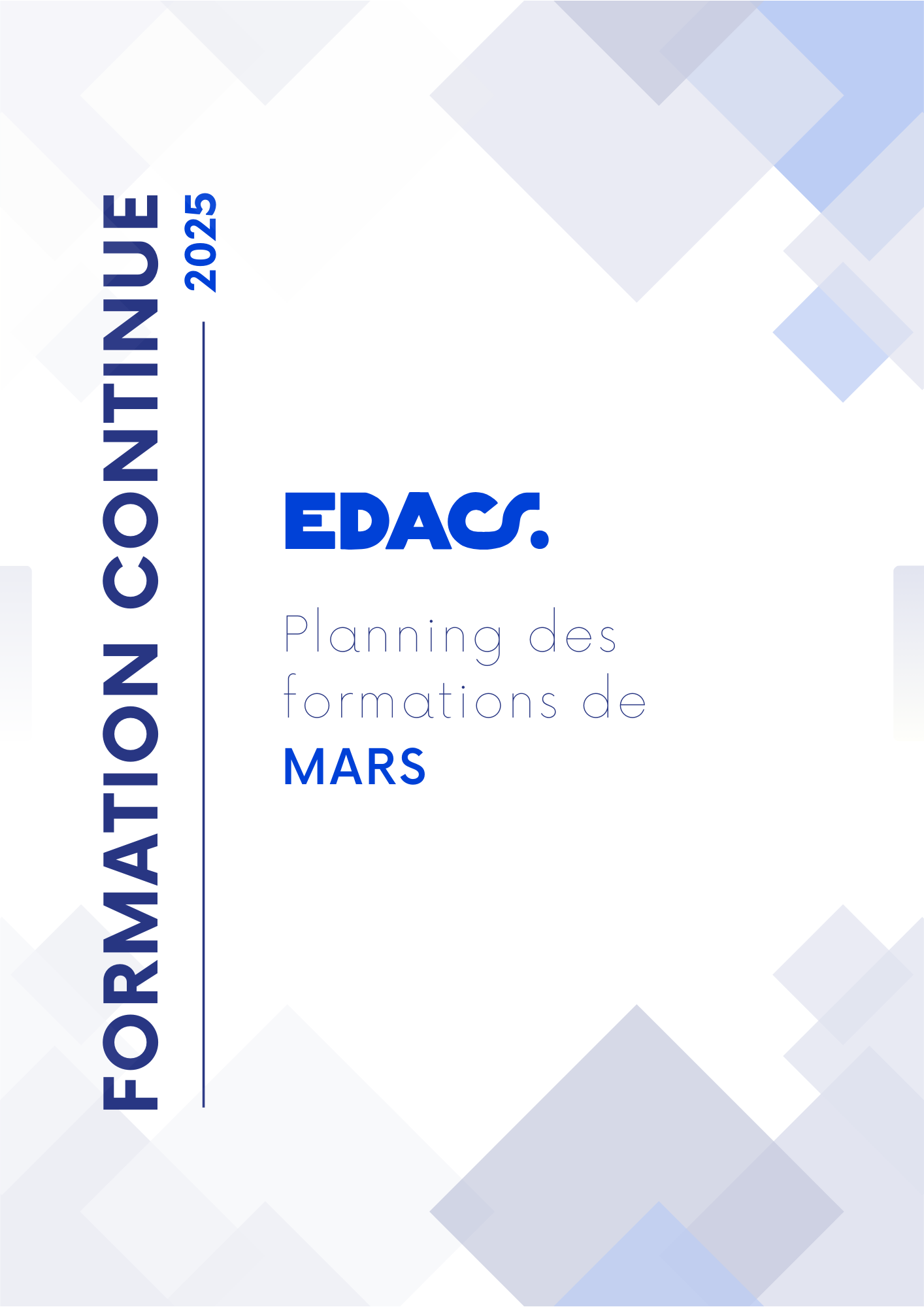 FORMATION CONTINUE
2025

EDACS.

Planning des formations de
MARS